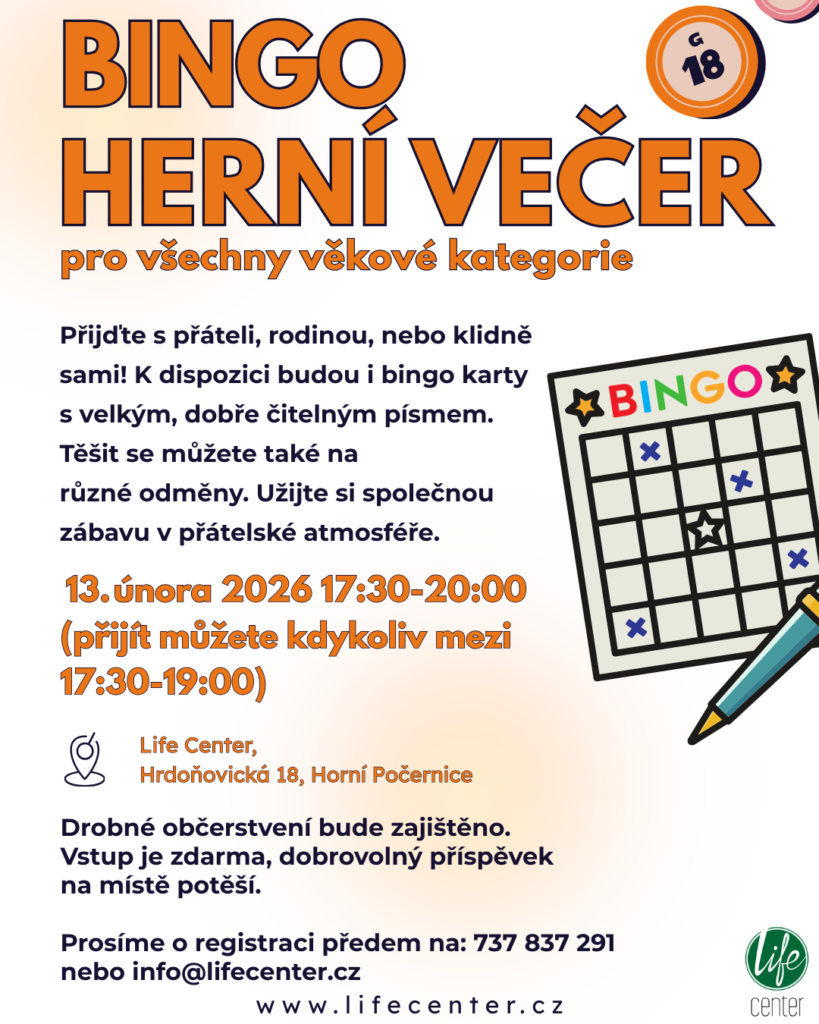 BINGO
HERNÍ VEČER

G
18

pro všechny věkové kategorie

Přijďte s přáteli, rodinou, nebo klidně sami! K dispozici budou i bingo karty s velkým, dobře čitelným písmem. Těšit se můžete také na různé odměny. Užijte si společnou zábavu v přátelské atmosféře.

BINGO

13. února 2026 17:30-20:00
(přijít můžete kdykoliv mezi 17:30-19:00)

Life Center,
Hrdoňovická 18, Horní Počernice

Drobné občerstvení bude zajištěno.
Vstup je zdarma, dobrovolný příspěvek na místě potěší.

Prosíme o registraci předem na: 737 837 291
nebo info@lifecenter.cz

www.lifecenter.cz

life
center